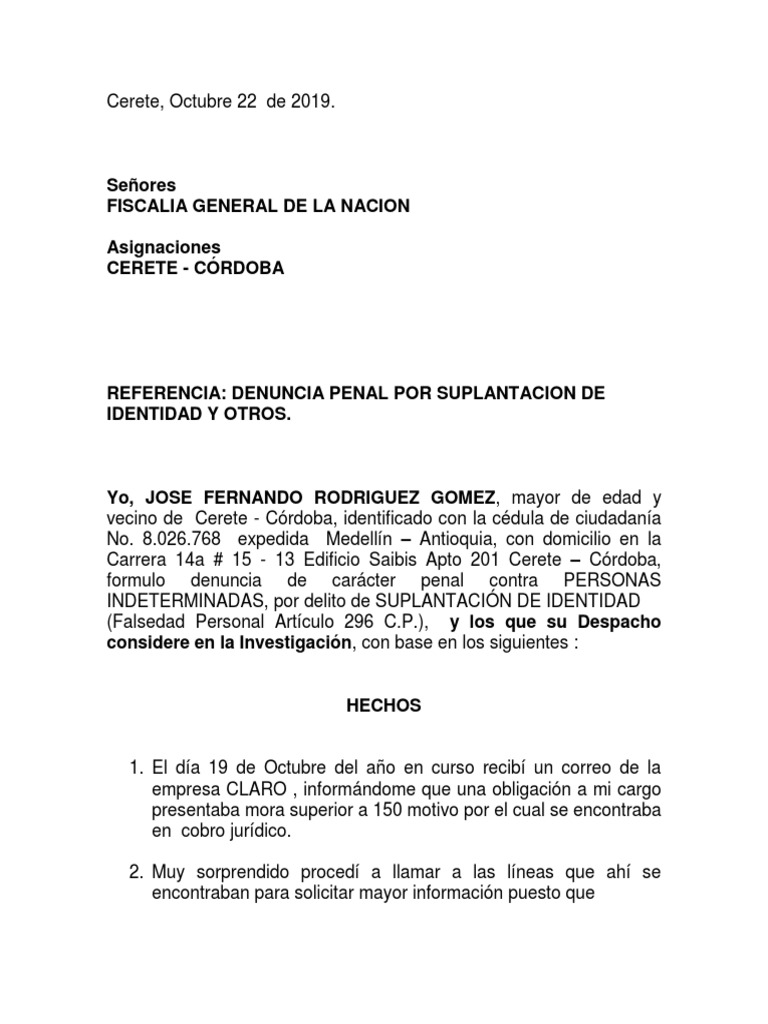 Cerete, Octubre 22 de 2019.

Señores
FISCALIA GENERAL DE LA NACION

Asignaciones
CERETE - CÓRDOBA

REFERENCIA: DENUNCIA PENAL POR SUPLANTACION DE IDENTIDAD Y OTROS.

Yo, JOSE FERNANDO RODRIGUEZ GOMEZ, mayor de edad y vecino de Cerete - Córdoba, identificado con la cédula de ciudadanía No. 8.026.768 expedida Medellín – Antioquia, con domicilio en la Carrera 14a # 15 - 13 Edificio Saibis Apto 201 Cerete – Córdoba, formulo denuncia de carácter penal contra PERSONAS INDETERMINADAS, por delito de SUPLANTACIÓN DE IDENTIDAD (Falsedad Personal Artículo 296 C.P.), y los que su Despacho considere en la Investigación, con base en los siguientes :

HECHOS

1. El día 19 de Octubre del año en curso recibí un correo de la empresa CLARO , informándome que una obligación a mi cargo presentaba mora superior a 150 motivo por el cual se encontraba en cobro jurídico.

2. Muy sorprendido procedí a llamar a las líneas que ahí se encontraban para solicitar mayor información puesto que